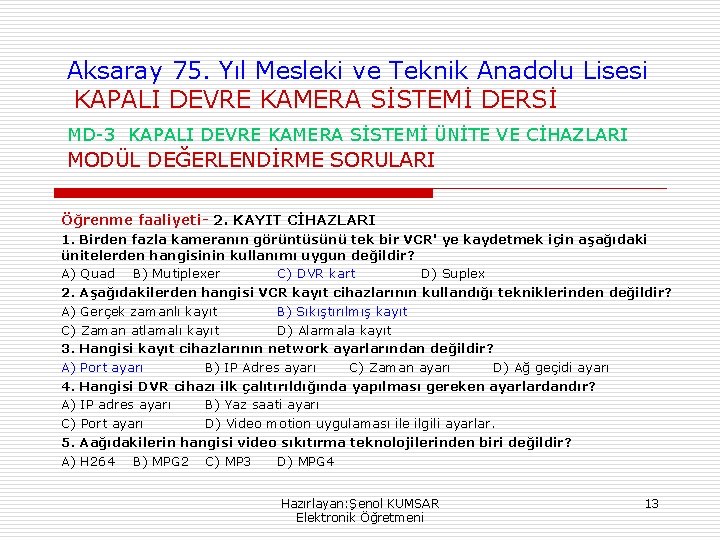 Aksaray 75. Yıl Mesleki ve Teknik Anadolu Lisesi
KAPALI DEVRE KAMERA SİSTEMİ DERSİ

MD-3 KAPALI DEVRE KAMERA SİSTEMİ ÜNİTE VE CİHAZLARI
MODÜL DEĞERLENDİRME SORULARI

Öğrenme faaliyeti- 2. KAYIT CİHAZLARI

1. Birden fazla kameranın görüntüsünü tek bir VCR' ye kaydetmek için aşağıdaki ünitelerden hangisinin kullanımı uygun değildir?
A) Quad B) Mutiplexer C) DVR kart D) Suplex

2. Aşağıdakilerden hangisi VCR kayıt cihazlarının kullandığı tekniklerinden değildir?
A) Gerçek zamanlı kayıt B) Sıkıştırılmış kayıt
C) Zaman atlamalı kayıt D) Alarmala kayıt

3. Hangisi kayıt cihazlarının network ayarlarından değildir?
A) Port ayarı B) IP Adres ayarı C) Zaman ayarı D) Ağ geçidi ayarı

4. Hangisi DVR cihazı ilk çalıtırıldığında yapılması gereken ayarlardandır?
A) IP adres ayarı B) Yaz saati ayarı
C) Port ayarı D) Video motion uygulaması ile ilgili ayarlar.

5. Aağıdakilerin hangisi video sıkıtırma teknolojilerinden biri değildir?
A) H264 B) MPG2 C) MP3 D) MPG4

Hazırlayan:Şenol KUMSAR
Elektronik Öğretmeni

13